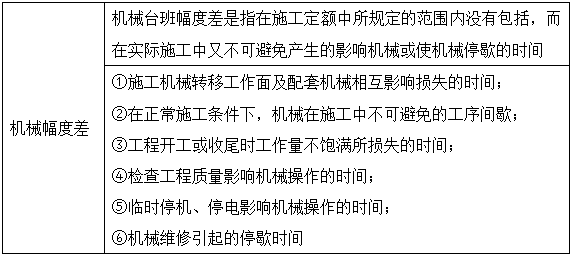 | 机械幅度差 | 机械台班幅度差是指在施工定额中所规定的范围内没有包括，而在实际施工中又不可避免产生的影响机械或使机械停歇的时间 |
|---|---|
| | ①施工机械转移工作面及配套机械相互影响损失的时间；<br>②在正常施工条件下，机械在施工中不可避免的工序间歇；<br>③工程开工或收尾时工作量不饱满所损失的时间；<br>④检查工程质量影响机械操作的时间；<br>⑤临时停机、停电影响机械操作的时间；<br>⑥机械维修引起的停歇时间 |